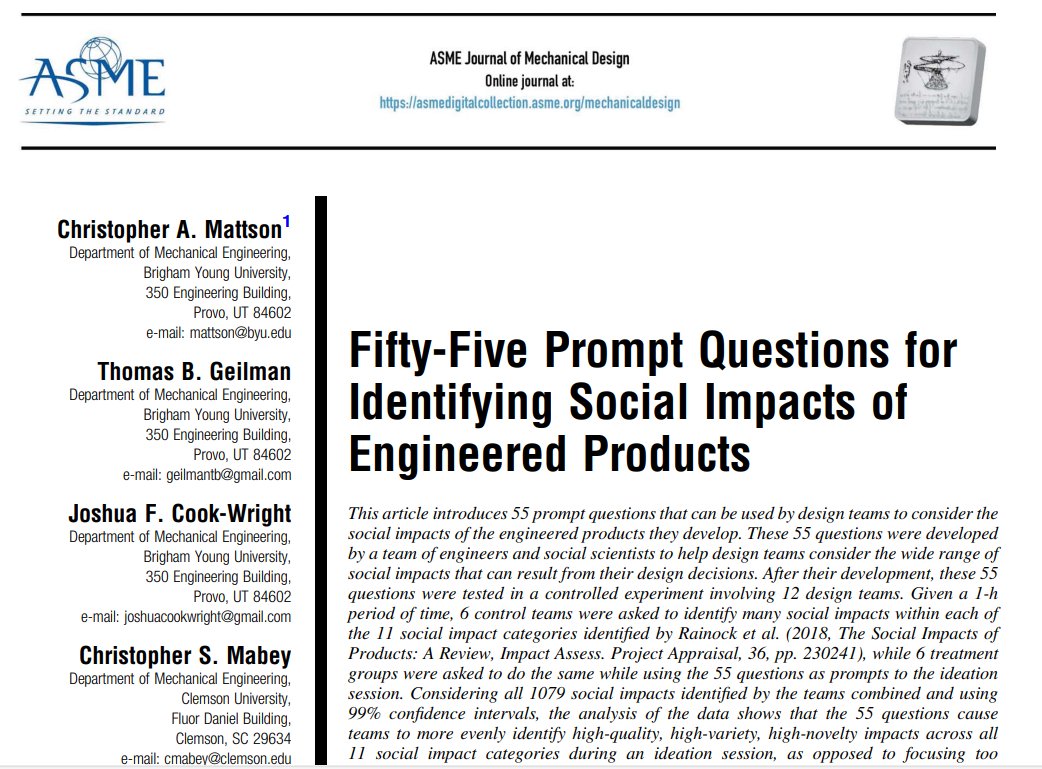 ASME
SETTING THE STANDARD

ASME Journal of Mechanical Design
Online journal at:
https://asmedigitalcollection.asme.org/mechanicaldesign

Christopher A. Mattson$^{1}$
Department of Mechanical Engineering,
Brigham Young University,
350 Engineering Building,
Provo, UT 84602
e-mail: mattson@byu.edu

Thomas B. Geilman
Department of Mechanical Engineering,
Brigham Young University,
350 Engineering Building,
Provo, UT 84602
e-mail: geilmantb@gmail.com

Joshua F. Cook-Wright
Department of Mechanical Engineering,
Brigham Young University,
350 Engineering Building,
Provo, UT 84602
e-mail: joshuacookwright@gmail.com

Christopher S. Mabey
Department of Mechanical Engineering,
Clemson University,
Fluor Daniel Building,
Clemson, SC 29634
e-mail: cmabey@clemson.edu

Fifty-Five Prompt Questions for Identifying Social Impacts of Engineered Products

This article introduces 55 prompt questions that can be used by design teams to consider the social impacts of the engineered products they develop. These 55 questions were developed by a team of engineers and social scientists to help design teams consider the wide range of social impacts that can result from their design decisions. After their development, these 55 questions were tested in a controlled experiment involving 12 design teams. Given a 1-h period of time, 6 control teams were asked to identify many social impacts within each of the 11 social impact categories identified by Rainock et al. (2018, The Social Impacts of Products: A Review, Impact Assess. Project Appraisal, 36, pp. 230241), while 6 treatment groups were asked to do the same while using the 55 questions as prompts to the ideation session. Considering all 1079 social impacts identified by the teams combined and using 99% confidence intervals, the analysis of the data shows that the 55 questions cause teams to more evenly identify high-quality, high-variety, high-novelty impacts across all 11 social impact categories during an ideation session, as opposed to focusing too